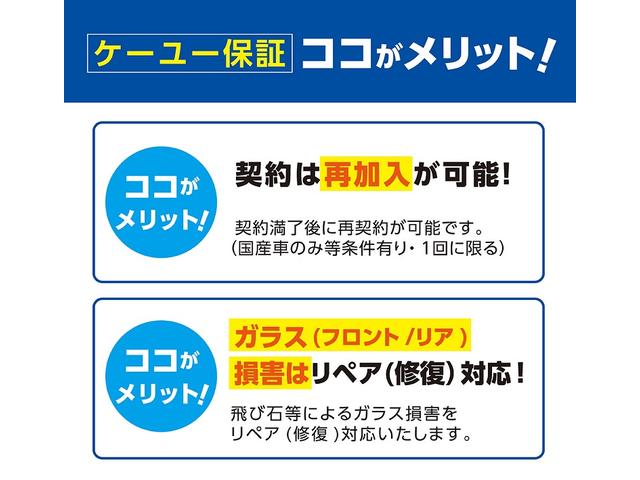 ケーユー保証 ココがメリット!

ココがメリット!

契約は再加入が可能!

契約満了後に再契約が可能です。
(国産車のみ等条件有り・1回に限る)

ココがメリット!

ガラス(フロント/リア)
損害はリペア(修復)対応!

飛び石等によるガラス損害を
リペア(修復)対応いたします。